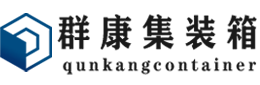 群康集装箱
qunkangcontainer